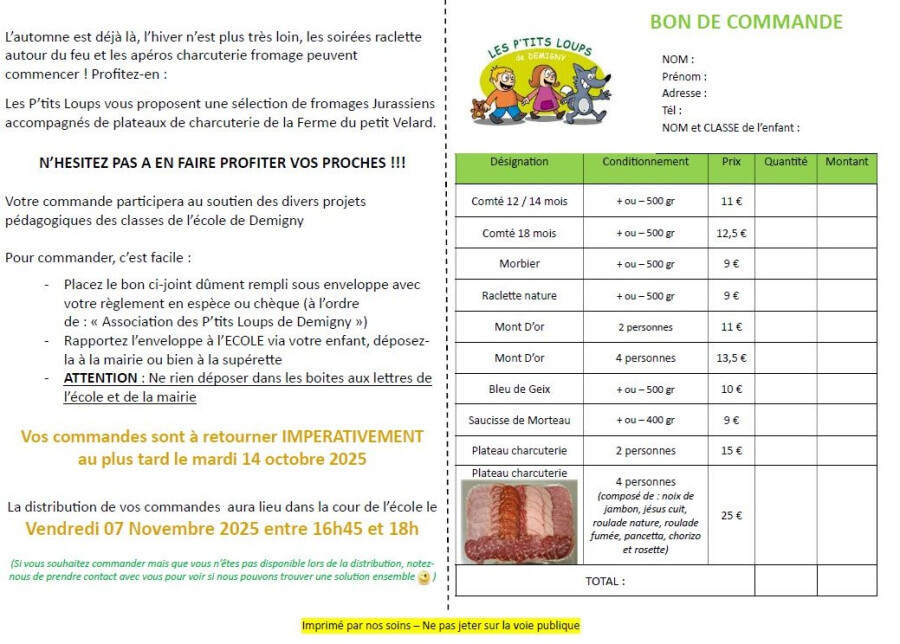 L'automne est déjà là, l'hiver n'est plus très loin, les soirées raclette autour du feu et les apéros charcuterie fromage peuvent commencer ! Profitez-en :

Les P'tits Loups vous proposent une sélection de fromages Jurassiens accompagnés de plateaux de charcuterie de la Ferme du petit Velard.

N'HESITEZ PAS A EN FAIRE PROFITER VOS PROCHES !!!

Votre commande participera au soutien des divers projets pédagogiques des classes de l'école de Demigny

Pour commander, c'est facile :

- Placez le bon ci-joint dûment rempli sous enveloppe avec votre règlement en espèce ou chèque (à l'ordre de : « Association des P'tits Loups de Demigny »)
- Rapportez l'enveloppe à l'ECOLE via votre enfant, déposez-la à la mairie ou bien à la supérette
- ATTENTION : Ne rien déposer dans les boites aux lettres de l'école et de la mairie

Vos commandes sont à retourner IMPERATIVEMENT au plus tard le mardi 14 octobre 2025

La distribution de vos commandes aura lieu dans la cour de l'école le Vendredi 07 Novembre 2025 entre 16h45 et 18h

(Si vous souhaitez commander mais que vous n'êtes pas disponible lors de la distribution, notez-nous de prendre contact avec vous pour voir si nous pouvons trouver une solution ensemble )

BON DE COMMANDE

LES P'TITS LOUPS de DEMIGNY

NOM :
Prénom :
Adresse :
Tél :
NOM et CLASSE de l'enfant :

| Désignation | Conditionnement | Prix | Quantité | Montant |
|---|---|---|---|---|
| Comté 12 / 14 mois | + ou – 500 gr | 11 € | | |
| Comté 18 mois | + ou – 500 gr | 12,5 € | | |
| Morbier | + ou – 500 gr | 9 € | | |
| Raclette nature | + ou – 500 gr | 9 € | | |
| Mont D'or | 2 personnes | 11 € | | |
| Mont D'or | 4 personnes | 13,5 € | | |
| Bleu de Geix | + ou – 500 gr | 10 € | | |
| Saucisse de Morteau | + ou – 400 gr | 9 € | | |
| Plateau charcuterie | 2 personnes | 15 € | | |
| Plateau charcuterie | 4 personnes (composé de : noix de jambon, jésus cuit, roulade nature, roulade fumée, pancetta, chorizo et rosette) | 25 € | | |
| TOTAL : | | | | |

Imprimé par nos soins – Ne pas jeter sur la voie publique